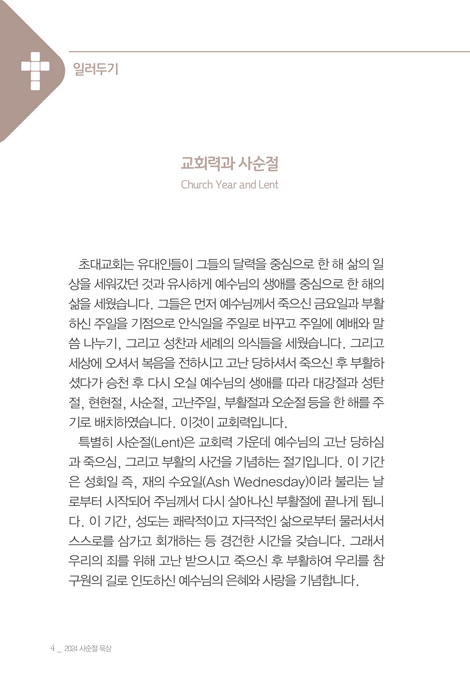 일러두기

교회력과 사순절
Church Year and Lent

초대교회는 유대인들이 그들의 달력을 중심으로 한 해 삶의 일상을 세워갔던 것과 유사하게 예수님의 생애를 중심으로 한 해의 삶을 세웠습니다. 그들은 먼저 예수님께서 죽으신 금요일과 부활하신 주일을 기점으로 안식일을 주일로 바꾸고 주일에 예배와 말씀 나누기, 그리고 성찬과 세례의 의식들을 세웠습니다. 그리고 세상에 오셔서 복음을 전하시고 고난 당하셔서 죽으신 후 부활하셨다가 승천 후 다시 오실 예수님의 생애를 따라 대강절과 성탄절, 현현절, 사순절, 고난주일, 부활절과 오순절 등을 한 해를 주기로 배치하였습니다. 이것이 교회력입니다.

특별히 사순절(Lent)은 교회력 가운데 예수님의 고난 당하심과 죽으심, 그리고 부활의 사건을 기념하는 절기입니다. 이 기간은 성회일 즉, 재의 수요일(Ash Wednesday)이라 불리는 날로부터 시작되어 주님께서 다시 살아나신 부활절에 끝나게 됩니다. 이 기간, 성도는 쾌락적이고 자극적인 삶으로부터 물러서서 스스로를 삼가고 회개하는 등 경건한 시간을 갖습니다. 그래서 우리의 죄를 위해 고난 받으시고 죽으신 후 부활하여 우리를 참 구원의 길로 인도하신 예수님의 은혜와 사랑을 기념합니다.

4 _ 2024 사순절 묵상